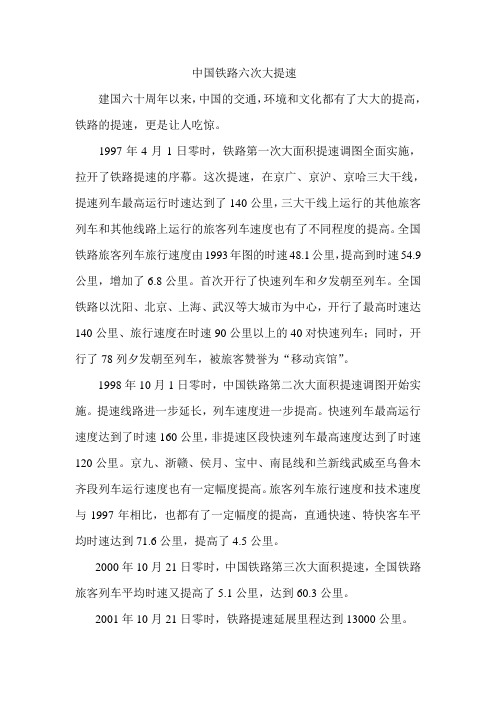 中国铁路六次大提速

建国六十周年以来，中国的交通，环境和文化都有了大大的提高，铁路的提速，更是让人吃惊。

1997 年 4 月 1 日零时，铁路第一次大面积提速调图全面实施，拉开了铁路提速的序幕。这次提速，在京广、京沪、京哈三大干线，提速列车最高运行时速达到了 140 公里，三大干线上运行的其他旅客列车和其他线路上运行的旅客列车速度也有了不同程度的提高。全国铁路旅客列车旅行速度由 1993 年图的时速 48.1 公里，提高到时速 54.9 公里，增加了 6.8 公里。首次开行了快速列车和夕发朝至列车。全国铁路以沈阳、北京、上海、武汉等大城市为中心，开行了最高时速达 140 公里、旅行速度在时速 90 公里以上的 40 对快速列车；同时，开行了 78 列夕发朝至列车，被旅客赞誉为“移动宾馆”。

1998 年 10 月 1 日零时，中国铁路第二次大面积提速调图开始实施。提速线路进一步延长，列车速度进一步提高。快速列车最高运行速度达到了时速 160 公里，非提速区段快速列车最高速度达到了时速 120 公里。京九、浙赣、侯月、宝中、南昆线和兰新线武威至乌鲁木齐段列车运行速度也有一定幅度提高。旅客列车旅行速度和技术速度与 1997 年相比，也都有了一定幅度的提高，直通快速、特快客车平均时速达到 71.6 公里，提高了 4.5 公里。

2000 年 10 月 21 日零时，中国铁路第三次大面积提速，全国铁路旅客列车平均时速又提高了 5.1 公里，达到 60.3 公里。

2001 年 10 月 21 日零时，铁路提速延展里程达到 13000 公里。